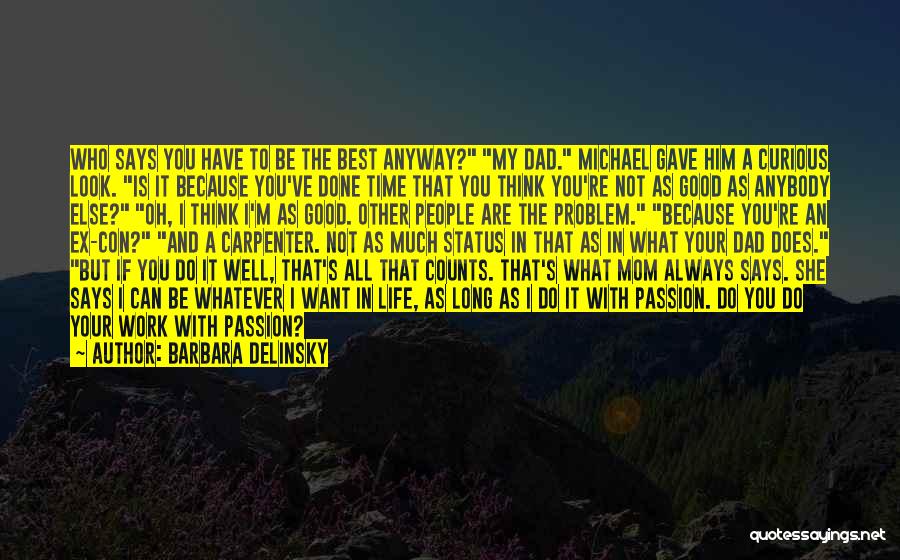 WHO SAYS YOU HAVE TO BE THE BEST ANYWAY?" "MY DAD." MICHAEL GAVE HIM A CURIOUS LOOK. "IS IT BECAUSE YOU'VE DONE TIME THAT YOU THINK YOU'RE NOT AS GOOD AS ANYBODY ELSE?" "OH, I THINK I'M AS GOOD. OTHER PEOPLE ARE THE PROBLEM." "BECAUSE YOU'RE AN EX-CON?" "AND A CARPENTER. NOT AS MUCH STATUS IN THAT AS IN WHAT YOUR DAD DOES." "BUT IF YOU DO IT WELL, THAT'S ALL THAT COUNTS. THAT'S WHAT MOM ALWAYS SAYS. SHE SAYS I CAN BE WHATEVER I WANT IN LIFE, AS LONG AS I DO IT WITH PASSION. DO YOU DO YOUR WORK WITH PASSION?

~ AUTHOR: BARBARA DELINSKY

quotessayings.net